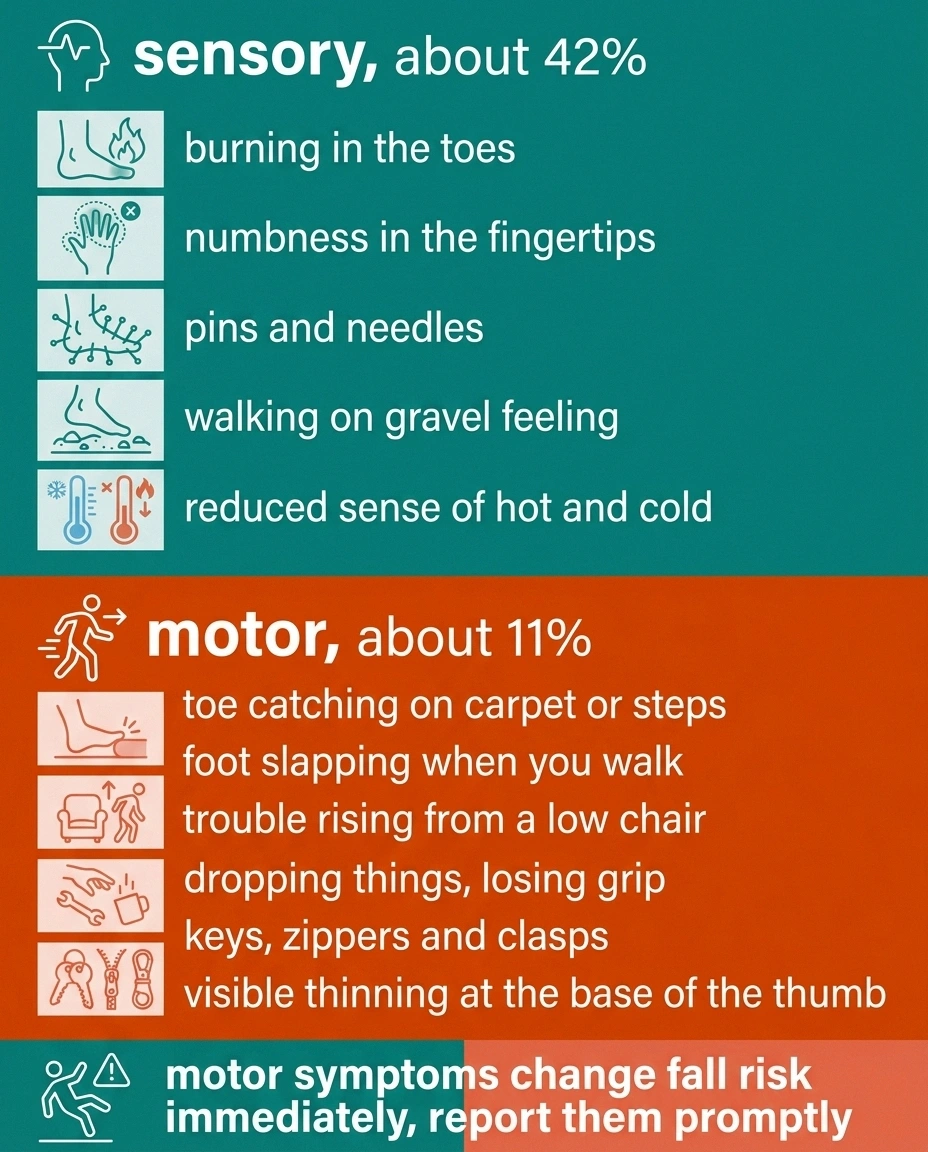 sensory, about 42%

burning in the toes

numbness in the fingertips

pins and needles

walking on gravel feeling

reduced sense of hot and cold

motor, about 11%

toe catching on carpet or steps

foot slapping when you walk

trouble rising from a low chair

dropping things, losing grip

keys, zippers and clasps

visible thinning at the base of the thumb

motor symptoms change fall risk immediately, report them promptly